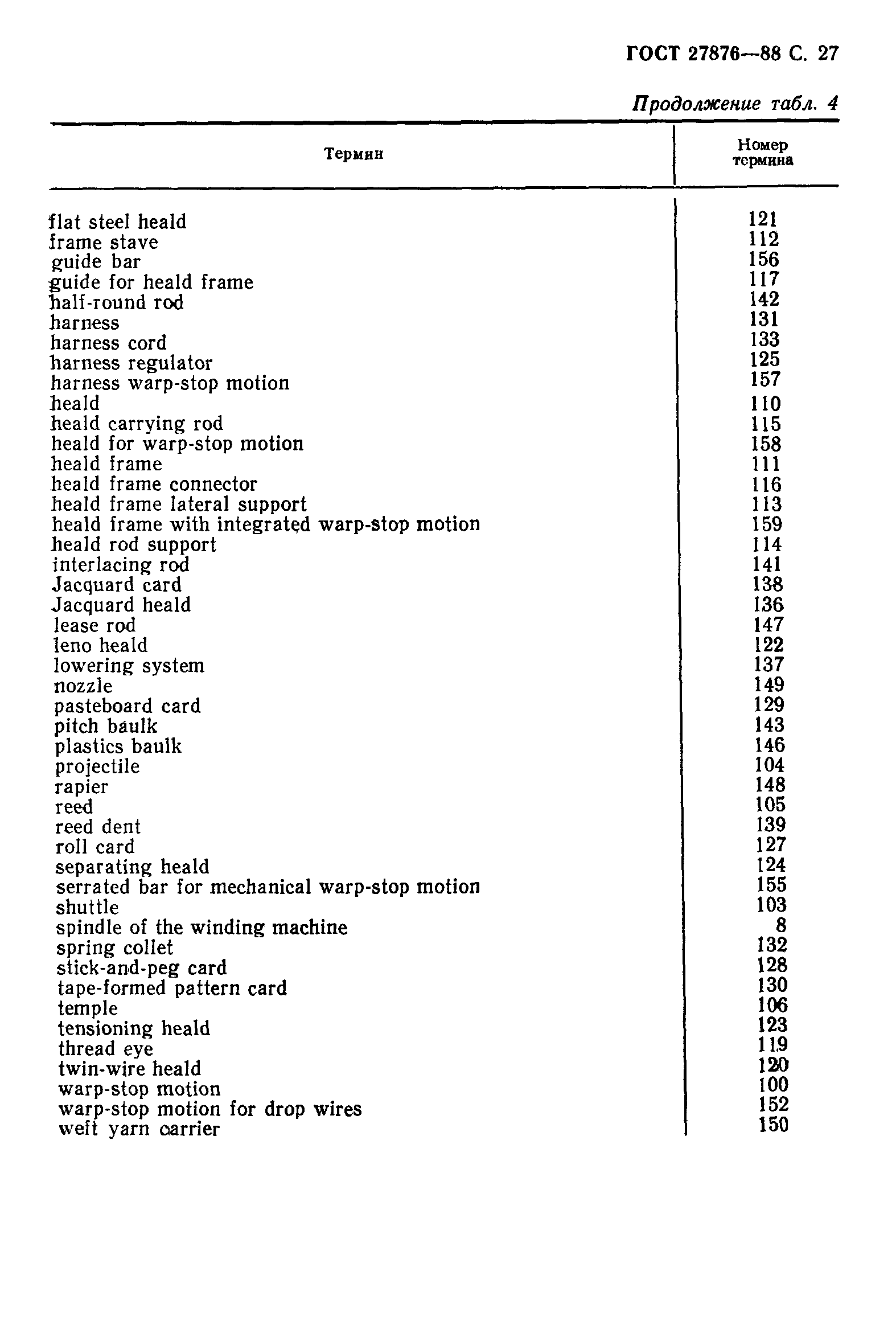 ГОСТ 27876—88 С. 27

Продолжение табл. 4

| Термин | Номер термина |
|---|---|
| flat steel heald | 121 |
| frame stave | 112 |
| guide bar | 156 |
| guide for heald frame | 117 |
| half-round rod | 142 |
| harness | 131 |
| harness cord | 133 |
| harness regulator | 125 |
| harness warp-stop motion | 157 |
| heald | 110 |
| heald carrying rod | 115 |
| heald for warp-stop motion | 158 |
| heald frame | 111 |
| heald frame connector | 116 |
| heald frame lateral support | 113 |
| heald frame with integrated warp-stop motion | 159 |
| heald rod support | 114 |
| interlacing rod | 141 |
| Jacquard card | 138 |
| Jacquard heald | 136 |
| lease rod | 147 |
| leno heald | 122 |
| lowering system | 137 |
| nozzle | 149 |
| pasteboard card | 129 |
| pitch baulk | 143 |
| plastics baulk | 146 |
| projectile | 104 |
| rapier | 148 |
| reed | 105 |
| reed dent | 139 |
| roll card | 127 |
| separating heald | 124 |
| serrated bar for mechanical warp-stop motion | 155 |
| shuttle | 103 |
| spindle of the winding machine | 8 |
| spring collet | 132 |
| stick-and-peg card | 128 |
| tape-formed pattern card | 130 |
| temple | 106 |
| tensioning heald | 123 |
| thread eye | 119 |
| twin-wire heald | 120 |
| warp-stop motion | 100 |
| warp-stop motion for drop wires | 152 |
| weft yarn carrier | 150 |